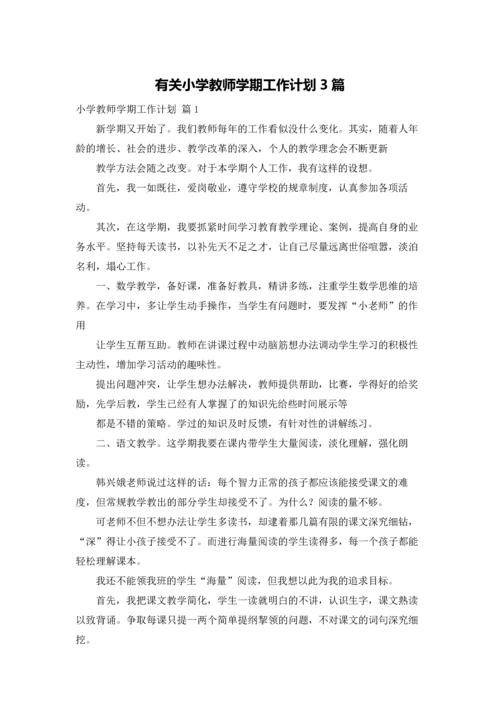 有关小学教师学期工作计划 3 篇

小学教师学期工作计划 篇 1

新学期又开始了。我们教师每年的工作看似没什么变化。其实，随着人年龄的增长、社会的进步、教学改革的深入，个人的教学理念会不断更新

教学方法会随之改变。对于本学期个人工作，我有这样的设想。

首先，我一如既往，爱岗敬业，遵守学校的规章制度，认真参加各项活动。

其次，在这学期，我要抓紧时间学习教育教学理论、案例，提高自身的业务水平。坚持每天读书，以补先天不足之才，让自己尽量远离世俗喧嚣，淡泊名利，塌心工作。

一、数学教学，备好课，准备好教具，精讲多练，注重学生数学思维的培养。在学习中，多让学生动手操作，当学生有问题时，要发挥“小老师”的作用

让学生互帮互助。教师在讲课过程中动脑筋想办法调动学生学习的积极性主动性，增加学习活动的趣味性。

提出问题冲突，让学生想办法解决，教师提供帮助，比赛，学得好的给奖励，先学后教，学生已经有人掌握了的知识先给些时间展示等

都是不错的策略。学过的知识及时反馈，有针对性的讲解练习。

二、语文教学。这学期我要在课内带学生大量阅读，淡化理解，强化朗读。

韩兴娥老师说过这样的话：每个智力正常的孩子都应该能接受课文的难度，但常规教学教出的部分学生却接受不了。为什么？阅读的量不够。

可老师不但不想办法让学生多读书，却逮着那几篇有限的课文深究细钻，“深”得让小孩子接受不了。而进行海量阅读的学生读得多，每一个孩子都能轻松理解课本。

我还不能领我班的学生“海量”阅读，但我想以此为我的追求目标。

首先，我把课文教学简化，学生一读就明白的不讲，认识生字，课文熟读以致背诵。争取每课只提一两个简单提纲挈领的问题，不对课文的词句深究细挖。